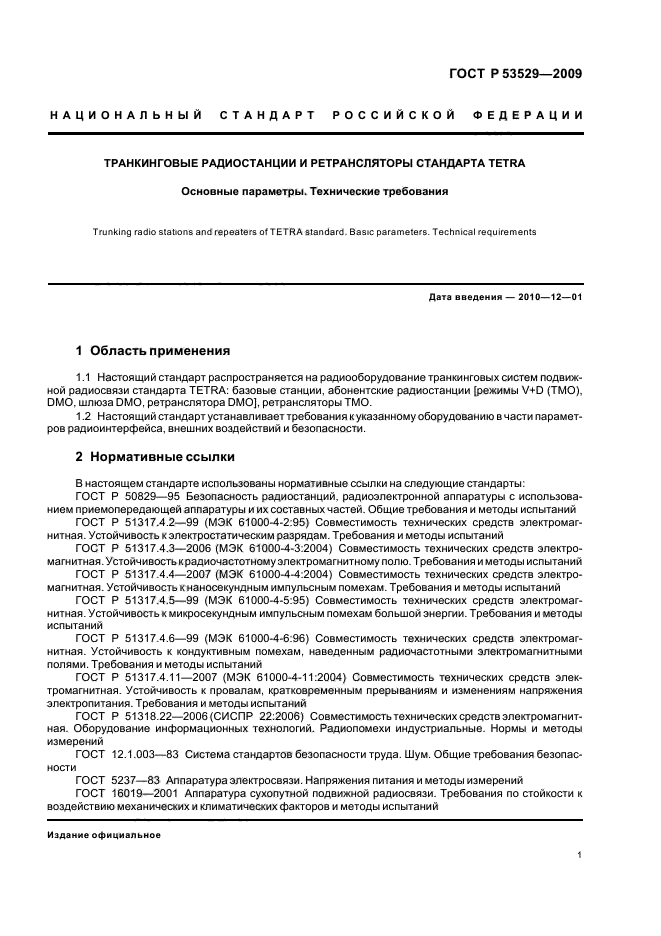 ГОСТ Р 53529—2009

НАЦИОНАЛЬНЫЙ СТАНДАРТ РОССИЙСКОЙ ФЕДЕРАЦИИ

ТРАНКИНГОВЫЕ РАДИОСТАНЦИИ И РЕТРАНСЛЯТОРЫ СТАНДАРТА TETRA

Основные параметры. Технические требования

Trunking radio stations and repeaters of TETRA standard. Basic parameters. Technical requirements

Дата введения — 2010—12—01

1 Область применения

1.1 Настоящий стандарт распространяется на радиооборудование транкинговых систем подвижной радиосвязи стандарта TETRA: базовые станции, абонентские радиостанции [режимы V+D (TMO), DMO, шлюза DMO, ретранслятора DMO], ретрансляторы TMO.

1.2 Настоящий стандарт устанавливает требования к указанному оборудованию в части параметров радиоинтерфейса, внешних воздействий и безопасности.

2 Нормативные ссылки

В настоящем стандарте использованы нормативные ссылки на следующие стандарты:

ГОСТ Р 50829—95 Безопасность радиостанций, радиоэлектронной аппаратуры с использованием приемопередающей аппаратуры и их составных частей. Общие требования и методы испытаний

ГОСТ Р 51317.4.2—99 (МЭК 61000-4-2:95) Совместимость технических средств электромагнитная. Устойчивость к электростатическим разрядам. Требования и методы испытаний

ГОСТ Р 51317.4.3—2006 (МЭК 61000-4-3:2004) Совместимость технических средств электромагнитная. Устойчивость к радиочастотному электромагнитному полю. Требования и методы испытаний

ГОСТ Р 51317.4.4—2007 (МЭК 61000-4-4:2004) Совместимость технических средств электромагнитная. Устойчивость к наносекундным импульсным помехам. Требования и методы испытаний

ГОСТ Р 51317.4.5—99 (МЭК 61000-4-5:95) Совместимость технических средств электромагнитная. Устойчивость к микросекундным импульсным помехам большой энергии. Требования и методы испытаний

ГОСТ Р 51317.4.6—99 (МЭК 61000-4-6:96) Совместимость технических средств электромагнитная. Устойчивость к кондуктивным помехам, наведенным радиочастотными электромагнитными полями. Требования и методы испытаний

ГОСТ Р 51317.4.11—2007 (МЭК 61000-4-11:2004) Совместимость технических средств электромагнитная. Устойчивость к провалам, кратковременным прерываниям и изменениям напряжения электропитания. Требования и методы испытаний

ГОСТ Р 51318.22—2006 (СИСПР 22:2006) Совместимость технических средств электромагнитная. Оборудование информационных технологий. Радиопомехи индустриальные. Нормы и методы измерений

ГОСТ 12.1.003—83 Система стандартов безопасности труда. Шум. Общие требования безопасности

ГОСТ 5237—83 Аппаратура электросвязи. Напряжения питания и методы измерений

ГОСТ 16019—2001 Аппаратура сухопутной подвижной радиосвязи. Требования по стойкости к воздействию механических и климатических факторов и методы испытаний

Издание официальное

1